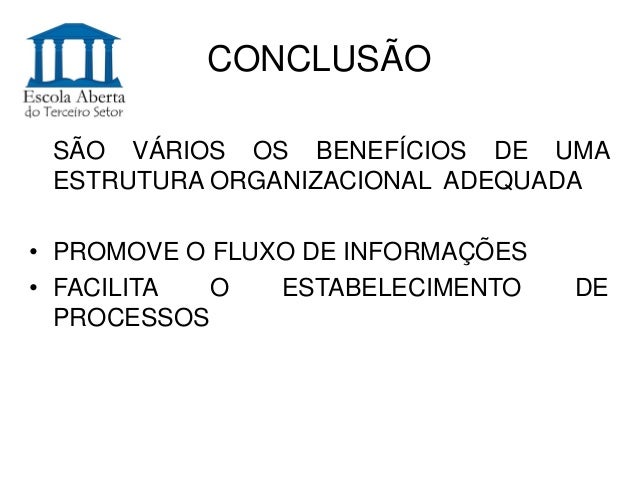 Escola Aberta
do Terceiro Setor

CONCLUSÃO

SÃO VÁRIOS OS BENEFÍCIOS DE UMA ESTRUTURA ORGANIZACIONAL ADEQUADA

• PROMOVE O FLUXO DE INFORMAÇÕES
• FACILITA O ESTABELECIMENTO DE PROCESSOS